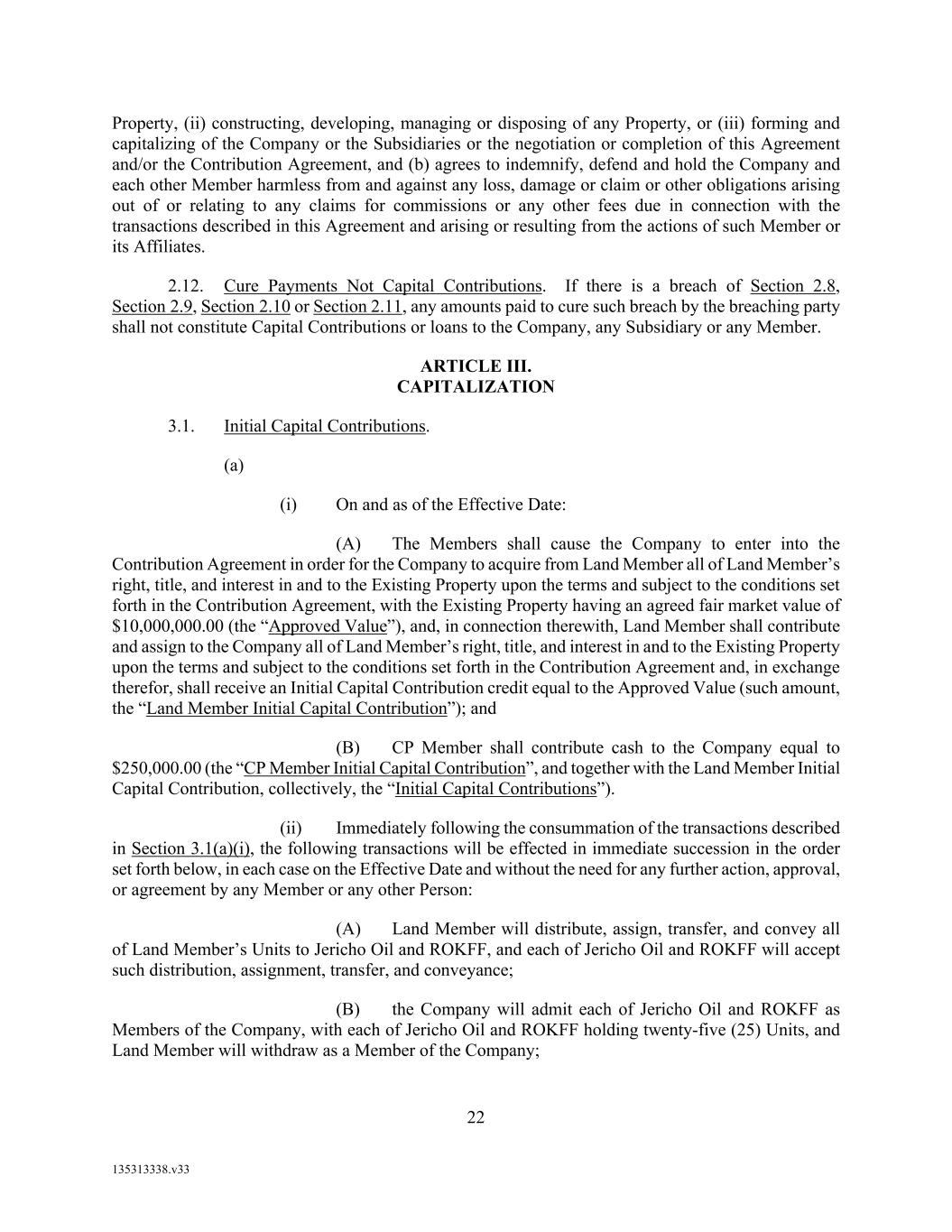 Property, (ii) constructing, developing, managing or disposing of any Property, or (iii) forming and capitalizing of the Company or the Subsidiaries or the negotiation or completion of this Agreement and/or the Contribution Agreement, and (b) agrees to indemnify, defend and hold the Company and each other Member harmless from and against any loss, damage or claim or other obligations arising out of or relating to any claims for commissions or any other fees due in connection with the transactions described in this Agreement and arising or resulting from the actions of such Member or its Affiliates.

2.12. Cure Payments Not Capital Contributions. If there is a breach of Section 2.8, Section 2.9, Section 2.10 or Section 2.11, any amounts paid to cure such breach by the breaching party shall not constitute Capital Contributions or loans to the Company, any Subsidiary or any Member.

ARTICLE III.
CAPITALIZATION

3.1. Initial Capital Contributions.

(a)

(i) On and as of the Effective Date:

(A) The Members shall cause the Company to enter into the Contribution Agreement in order for the Company to acquire from Land Member all of Land Member's right, title, and interest in and to the Existing Property upon the terms and subject to the conditions set forth in the Contribution Agreement, with the Existing Property having an agreed fair market value of $10,000,000.00 (the "Approved Value"), and, in connection therewith, Land Member shall contribute and assign to the Company all of Land Member's right, title, and interest in and to the Existing Property upon the terms and subject to the conditions set forth in the Contribution Agreement and, in exchange therefor, shall receive an Initial Capital Contribution credit equal to the Approved Value (such amount, the "Land Member Initial Capital Contribution"); and

(B) CP Member shall contribute cash to the Company equal to $250,000.00 (the "CP Member Initial Capital Contribution", and together with the Land Member Initial Capital Contribution, collectively, the "Initial Capital Contributions").

(ii) Immediately following the consummation of the transactions described in Section 3.1(a)(i), the following transactions will be effected in immediate succession in the order set forth below, in each case on the Effective Date and without the need for any further action, approval, or agreement by any Member or any other Person:

(A) Land Member will distribute, assign, transfer, and convey all of Land Member's Units to Jericho Oil and ROKFF, and each of Jericho Oil and ROKFF will accept such distribution, assignment, transfer, and conveyance;

(B) the Company will admit each of Jericho Oil and ROKFF as Members of the Company, with each of Jericho Oil and ROKFF holding twenty-five (25) Units, and Land Member will withdraw as a Member of the Company;

22

135313338.v33